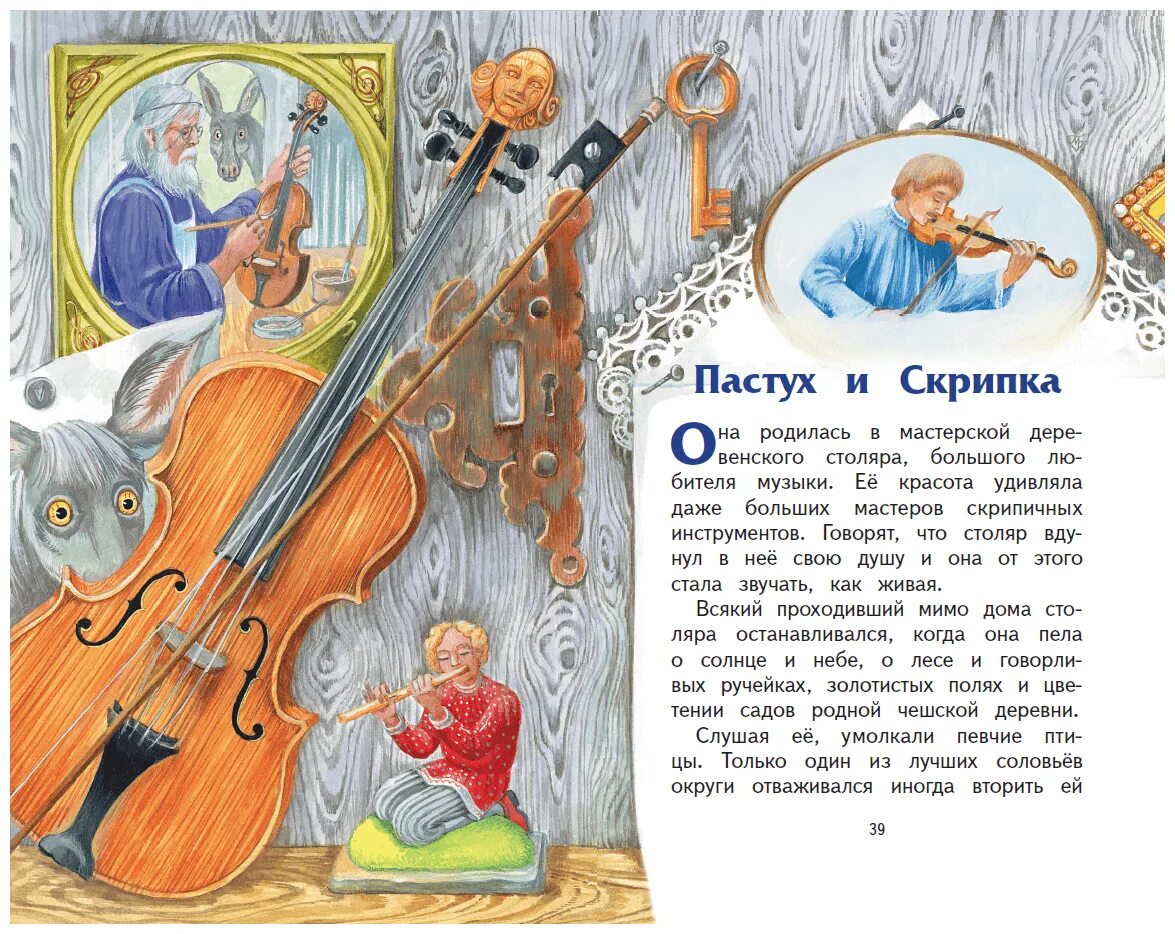 Пастух и Скрипка

Она родилась в мастерской деревенского столяра, большого любителя музыки. Её красота удивляла даже больших мастеров скрипичных инструментов. Говорят, что столяр вдунул в неё свою душу и она от этого стала звучать, как живая.

Всякий проходивший мимо дома столяра останавливался, когда она пела о солнце и небе, о лесе и говорливых ручейках, золотистых полях и цветении садов родной чешской деревни.

Слушая её, умолкали певчие птицы. Только один из лучших соловьёв округи отваживался иногда вторить ей

39